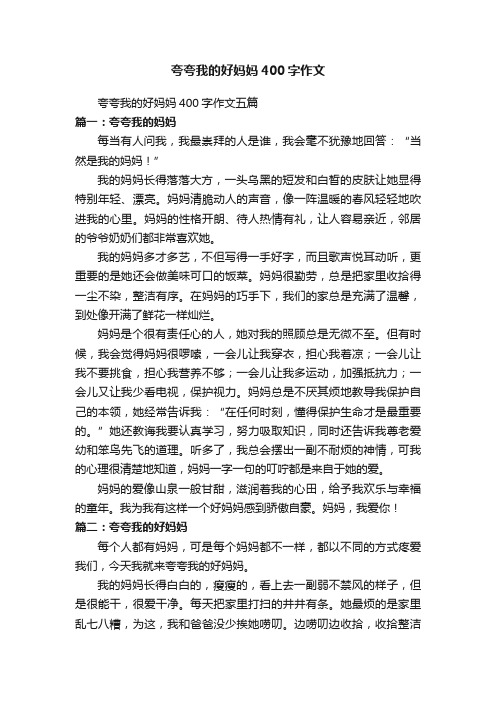 夸夸我的好妈妈 400 字作文

夸夸我的好妈妈 400 字作文五篇

篇一：夸夸我的妈妈

每当有人问我，我最崇拜的人是谁，我会毫不犹豫地回答：“当然是我的妈妈！”

我的妈妈长得落落大方，一头乌黑的短发和白皙的皮肤让她显得特别年轻、漂亮。妈妈清脆动人的声音，像一阵温暖的春风轻轻地吹进我的心里。妈妈的性格开朗、待人热情有礼，让人容易亲近，邻居的爷爷奶奶们都非常喜欢她。

我的妈妈多才多艺，不但写得一手好字，而且歌声悦耳动听，更重要的是她还会做美味可口的饭菜。妈妈很勤劳，总是把家里收拾得一尘不染，整洁有序。在妈妈的巧手下，我们的家总是充满了温馨，到处像开满了鲜花一样灿烂。

妈妈是个很有责任心的人，她对我的照顾总是无微不至。但有时候，我会觉得妈妈很啰嗦，一会儿让我穿衣，担心我着凉；一会儿让我不要挑食，担心我营养不够；一会儿让我多运动，加强抵抗力；一会儿又让我少看电视，保护视力。妈妈总是不厌其烦地教导我保护自己的本领，她经常告诉我：“在任何时刻，懂得保护生命才是最重要的。”她还教诲我要认真学习，努力吸取知识，同时还告诉我尊老爱幼和笨鸟先飞的道理。听多了，我总会摆出一副不耐烦的神情，可我的心理很清楚地知道，妈妈一字一句的叮咛都是来自于她的爱。

妈妈的爱像山泉一般甘甜，滋润着我的心田，给予我欢乐与幸福的童年。我为我有这样一个好妈妈感到骄傲自豪。妈妈，我爱你！

篇二：夸夸我的好妈妈

每个人都有妈妈，可是每个妈妈都不一样，都以不同的方式疼爱我们，今天我就来夸夸我的好妈妈。

我的妈妈长得白白的，瘦瘦的，看上去一副弱不禁风的样子，但是很能干，很爱干净。每天把家里打扫的井井有条。她最烦的是家里乱七八糟，为这，我和爸爸没少挨她唠叨。边唠叨边收拾，收拾整洁